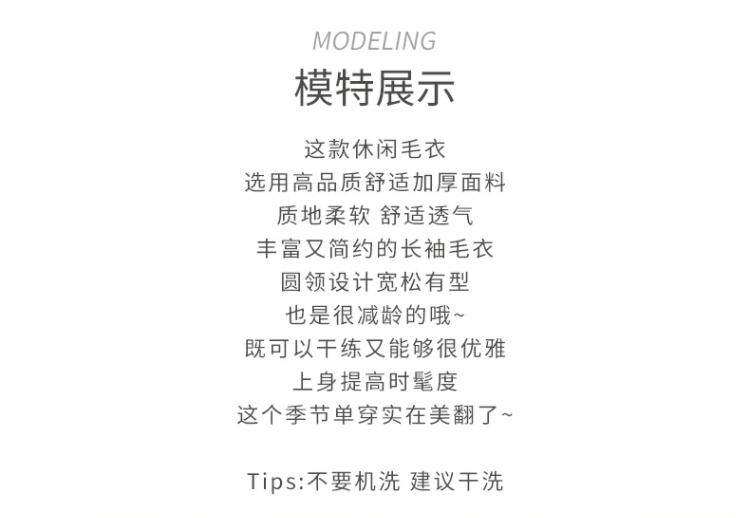 MODELING
模特展示

这款休闲毛衣
选用高品质舒适加厚面料
质地柔软 舒适透气
丰富又简约的长袖毛衣
圆领设计宽松有型
也是很减龄的哦~
既可以干练又能够很优雅
上身提高时髦度
这个季节单穿实在美翻了~

Tips:不要机洗 建议干洗